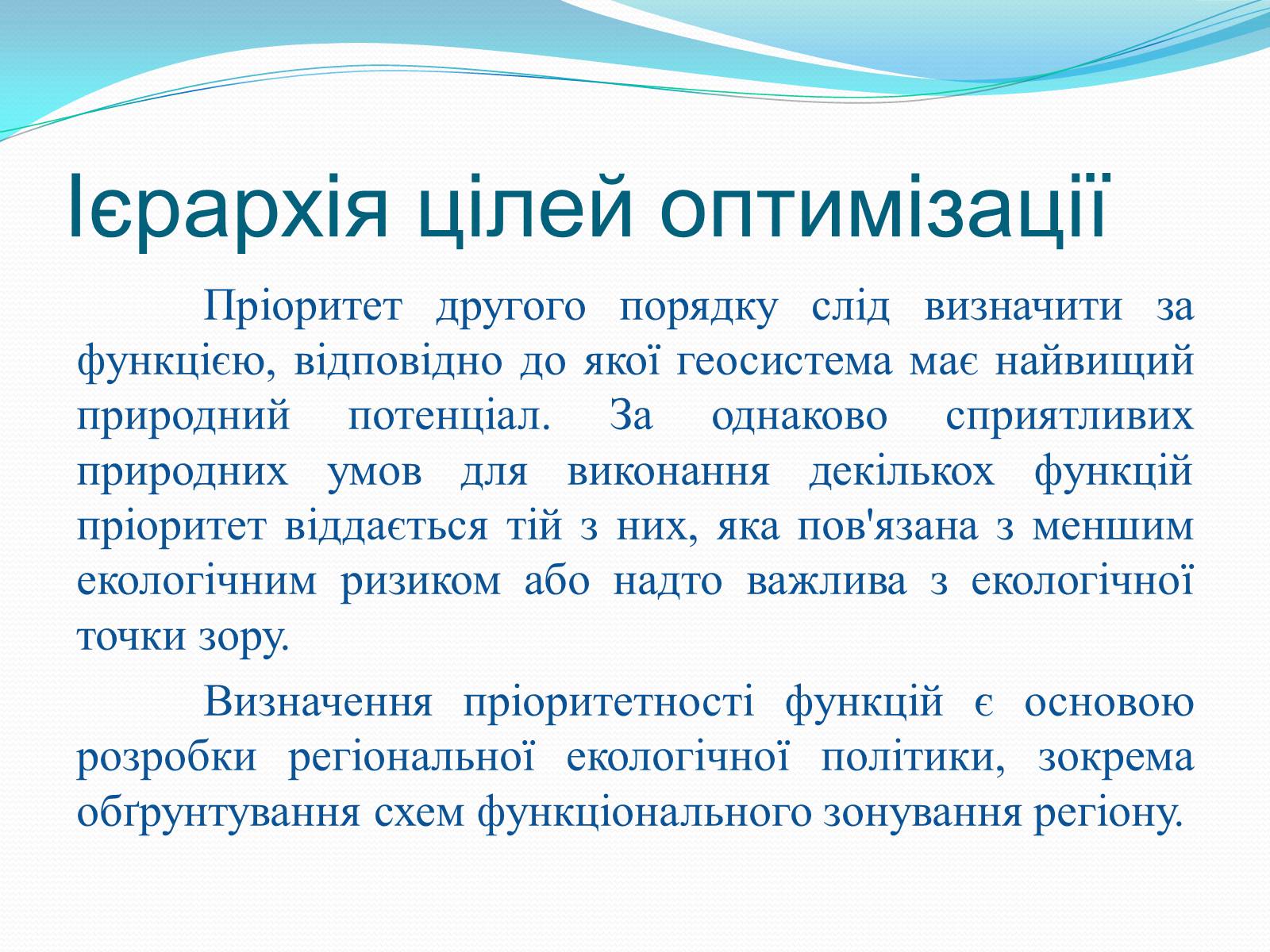 Ієрархія цілей оптимізації

Пріоритет другого порядку слід визначити за функцією, відповідно до якої геосистема має найвищий природний потенціал. За однаково сприятливих природних умов для виконання декількох функцій пріоритет віддається тій з них, яка пов'язана з меншим екологічним ризиком або надто важлива з екологічної точки зору.

Визначення пріоритетності функцій є основою розробки регіональної екологічної політики, зокрема обґрунтування схем функціонального зонування регіону.